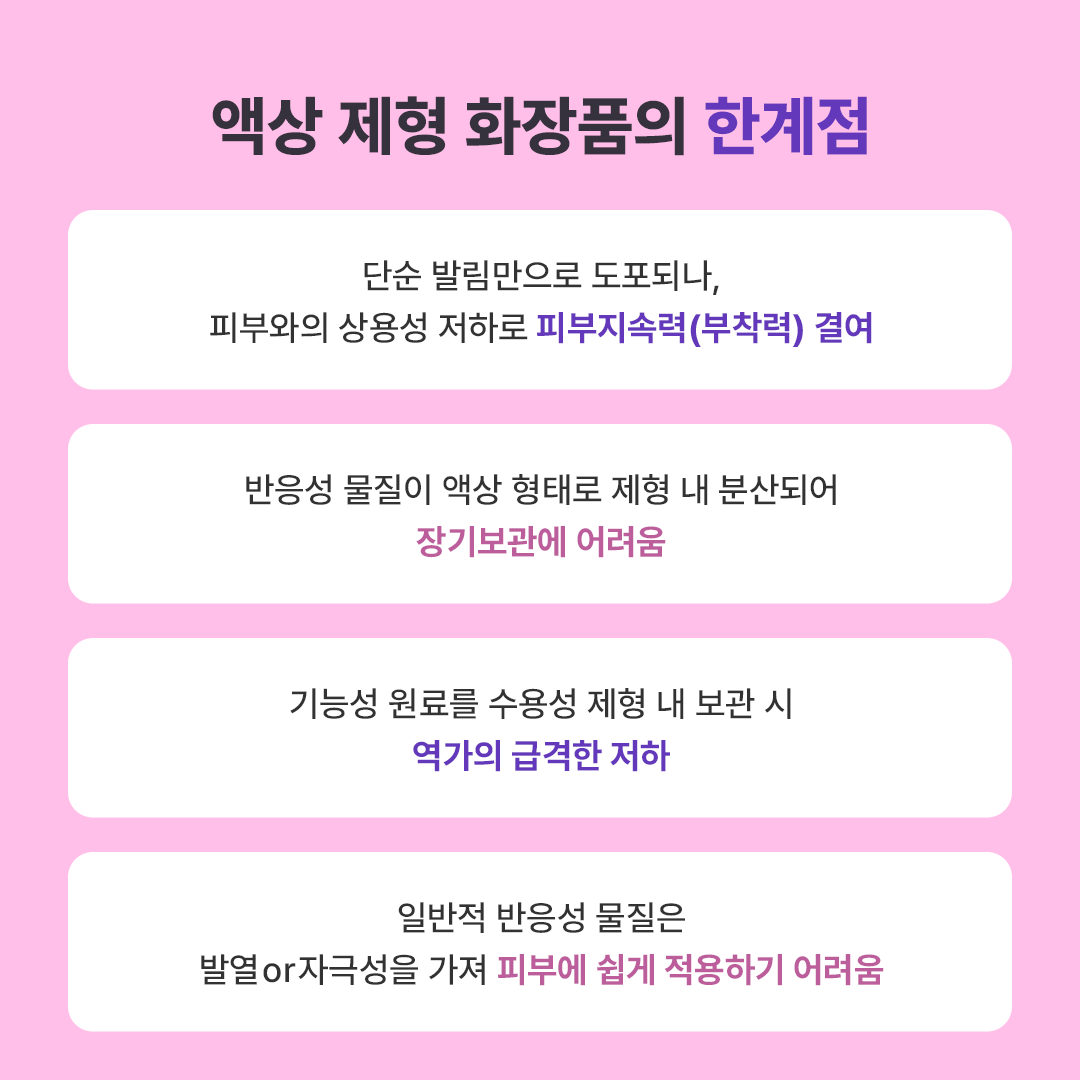 액상 제형 화장품의 한계점

단순 발림만으로 도포되나,
피부와의 상용성 저하로 피부지속력(부착력) 결여

반응성 물질이 액상 형태로 제형 내 분산되어
장기보관에 어려움

기능성 원료를 수용성 제형 내 보관 시
역가의 급격한 저하

일반적 반응성 물질은
발열or자극성을 가져 피부에 쉽게 적용하기 어려움